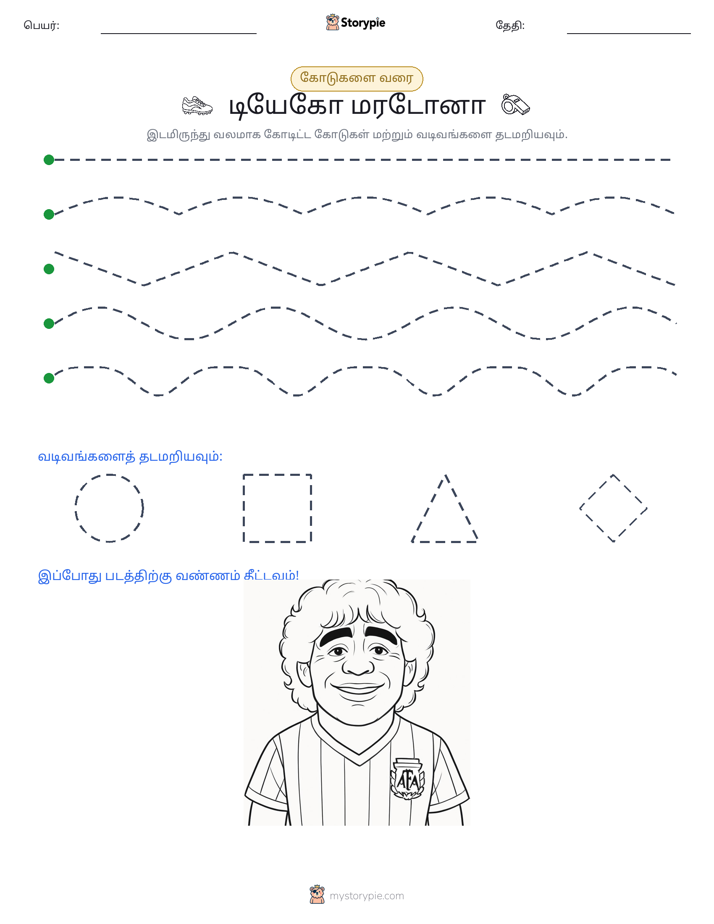 பெயர்: ____ Storypie தேதி: ____

கோடுகளை வரை

டியேகோ மரடோனா

இடமிருந்து வலமாக கோடிட்ட கோடுகள் மற்றும் வடிவங்களை தடமறியவும்.

வடிவங்களைத் தடமறியவும்:

இப்போது படத்திற்கு வண்ணம் தீட்டவும்!

AFA

mystorypie.com